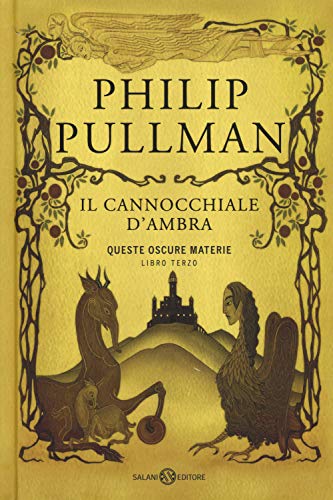 PHILIP PULLMAN

IL CANNOCCHIALE D'AMBRA

QUESTE OSCURE MATERIE
LIBRO TERZO

SALANI EDITORE